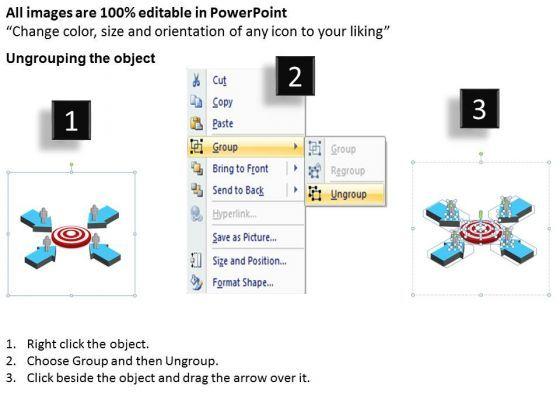 All images are 100% editable in PowerPoint
"Change color, size and orientation of any icon to your liking"

Ungrouping the object

1

2

Cut
Copy
Paste
Group
Bring to Front
Send to Back
Hyperlink...
Save as Picture...
Size and Position...
Format Shape...

Group
Regroup
Ungroup

3

1. Right click the object.
2. Choose Group and then Ungroup.
3. Click beside the object and drag the arrow over it.